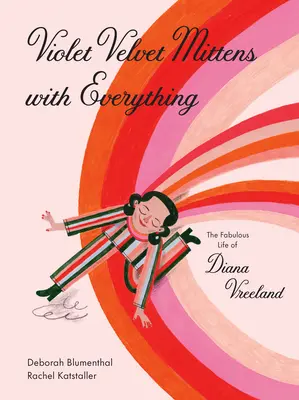 Violet Velvet Mittens with Everything

The Fabulous Life of

Diana Vreeland

Deborah Blumenthal
Rachel Katstaller